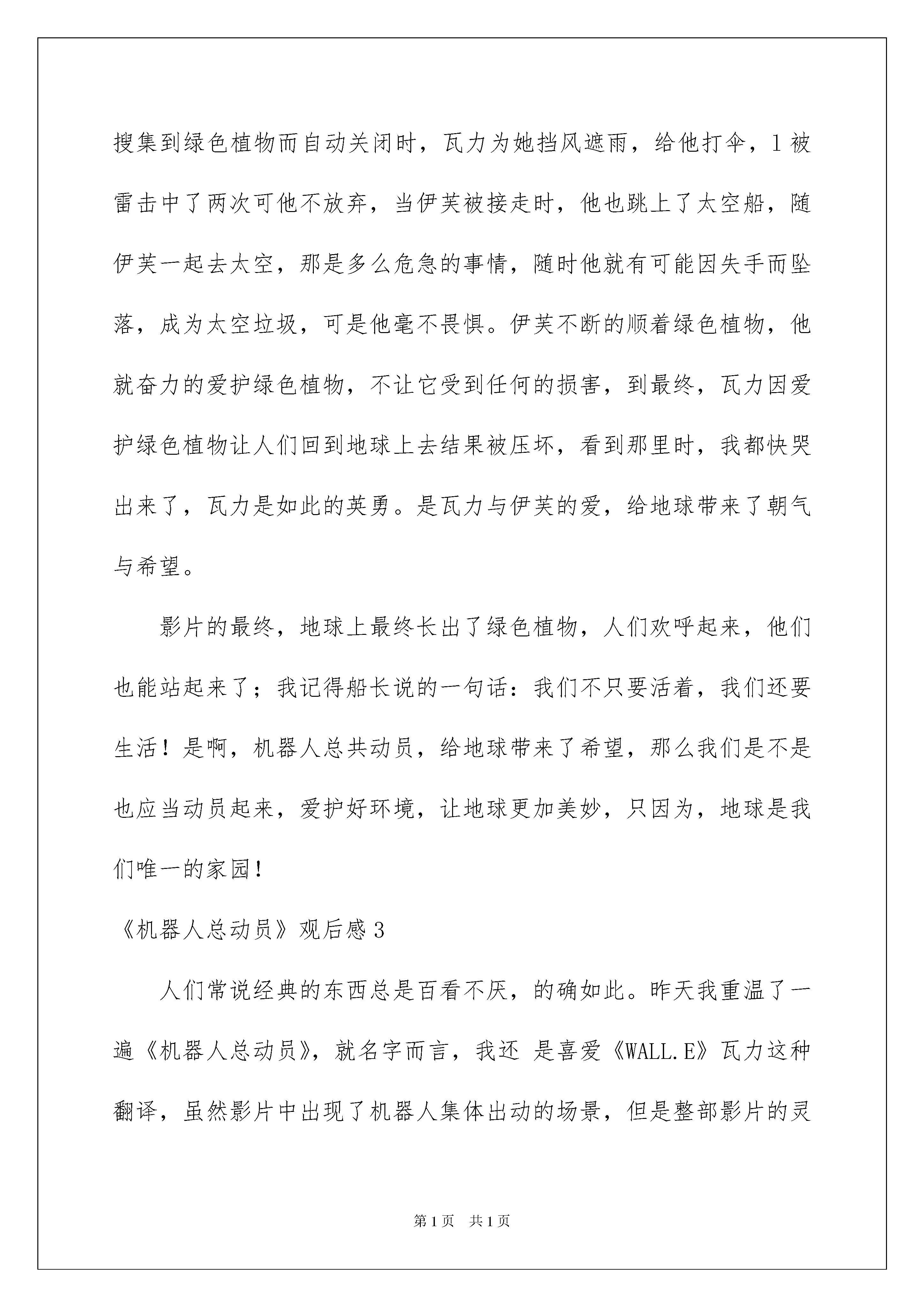 搜集到绿色植物而自动关闭时，瓦力为她挡风遮雨，给他打伞，1被雷击中了两次可他不放弃，当伊芙被接走时，他也跳上了太空船，随伊芙一起去太空，那是多么危急的事情，随时他就有可能因失手而坠落，成为太空垃圾，可是他毫不畏惧。伊芙不断的顺着绿色植物，他就奋力的爱护绿色植物，不让它受到任何的损害，到最终，瓦力因爱护绿色植物让人们回到地球上去结果被压坏，看到那里时，我都快哭出来了，瓦力是如此的英勇。是瓦力与伊芙的爱，给地球带来了朝气与希望。

影片的最终，地球上最终长出了绿色植物，人们欢呼起来，他们也能站起来了；我记得船长说的一句话：我们不只要活着，我们还要生活！是啊，机器人总共动员，给地球带来了希望，那么我们是不是也应当动员起来，爱护好环境，让地球更加美妙，只因为，地球是我们唯一的家园！

《机器人总动员》观后感3

人们常说经典的东西总是百看不厌，的确如此。昨天我重温了一遍《机器人总动员》，就名字而言，我还 是喜爱《WALL.E》瓦力这种翻译，虽然影片中出现了机器人集体出动的场景，但是整部影片的灵

第1页 共1页